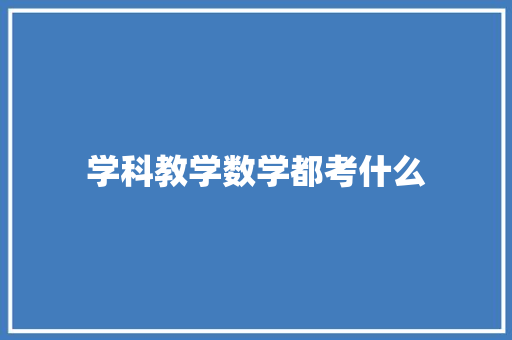 学科教学数学都考什么